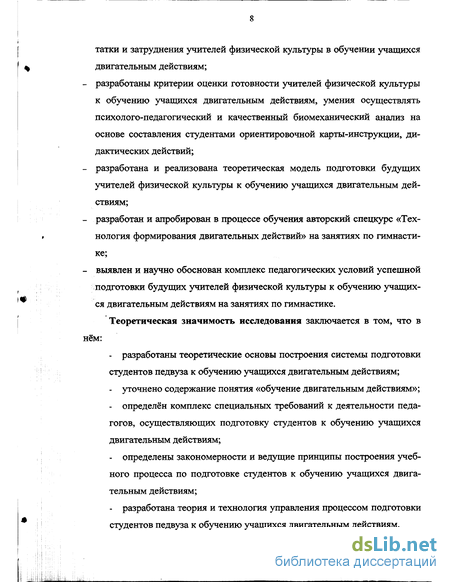 8

татки и затруднения учителей физической культуры в обучении учащихся двигательным действиям;

– разработаны критерии оценки готовности учителей физической культуры к обучению учащихся двигательным действиям, умения осуществлять психолого-педагогический и качественный биомеханический анализ на основе составления студентами ориентировочной карты-инструкции, дидактических действий;

– разработана и реализована теоретическая модель подготовки будущих учителей физической культуры к обучению учащихся двигательным действиям;

– разработан и апробирован в процессе обучения авторский спецкурс «Технология формирования двигательных действий» на занятиях по гимнастике;

– выявлен и научно обоснован комплекс педагогических условий успешной подготовки будущих учителей физической культуры к обучению учащихся двигательным действиям на занятиях по гимнастике.

Теоретическая значимость исследования заключается в том, что в нём:

- разработаны теоретические основы построения системы подготовки студентов педвуза к обучению учащихся двигательным действиям;

- уточнено содержание понятия «обучение двигательным действиям»;

- определён комплекс специальных требований к деятельности педагогов, осуществляющих подготовку студентов к обучению учащихся двигательным действиям;

- определены закономерности и ведущие принципы построения учебного процесса по подготовке студентов к обучению учащихся двигательным действиям;

- разработана теория и технология управления процессом подготовки студентов педвуза к обучению учащихся двигательным действиям.

dsLib.net
библиотека диссертаций